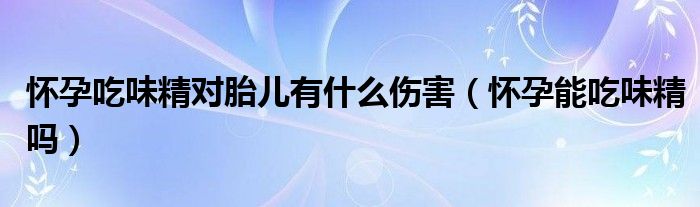 怀孕吃味精对胎儿有什么伤害（怀孕能吃味精吗）